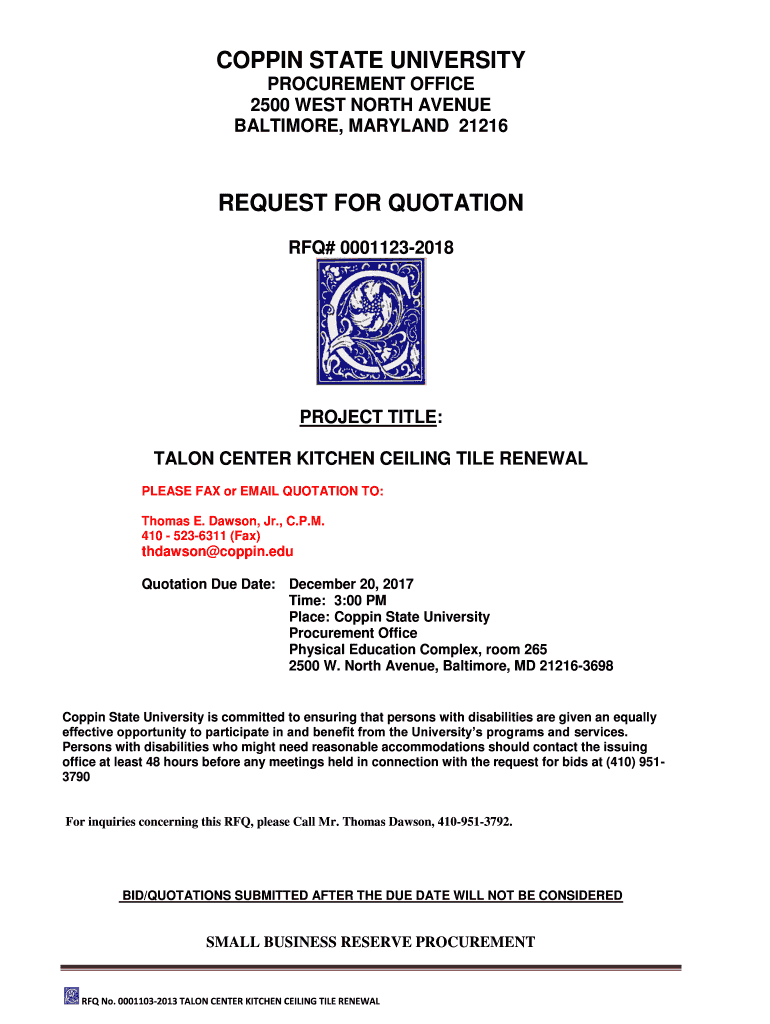 COPPIN STATE UNIVERSITY

PROCUREMENT OFFICE
2500 WEST NORTH AVENUE
BALTIMORE, MARYLAND 21216

REQUEST FOR QUOTATION

RFQ# 0001123-2018

PROJECT TITLE:

TALON CENTER KITCHEN CEILING TILE RENEWAL

PLEASE FAX or EMAIL QUOTATION TO:

Thomas E. Dawson, Jr., C.P.M.
410 - 523-6311 (Fax)
thdawson@coppin.edu

Quotation Due Date: December 20, 2017
Time: 3:00 PM
Place: Coppin State University
Procurement Office
Physical Education Complex, room 265
2500 W. North Avenue, Baltimore, MD 21216-3698

Coppin State University is committed to ensuring that persons with disabilities are given an equally effective opportunity to participate in and benefit from the University's programs and services. Persons with disabilities who might need reasonable accommodations should contact the issuing office at least 48 hours before any meetings held in connection with the request for bids at (410) 951-3790

For inquiries concerning this RFQ, please Call Mr. Thomas Dawson, 410-951-3792.

BID/QUOTATIONS SUBMITTED AFTER THE DUE DATE WILL NOT BE CONSIDERED

SMALL BUSINESS RESERVE PROCUREMENT

RFQ No. 0001103-2013 TALON CENTER KITCHEN CEILING TILE RENEWAL